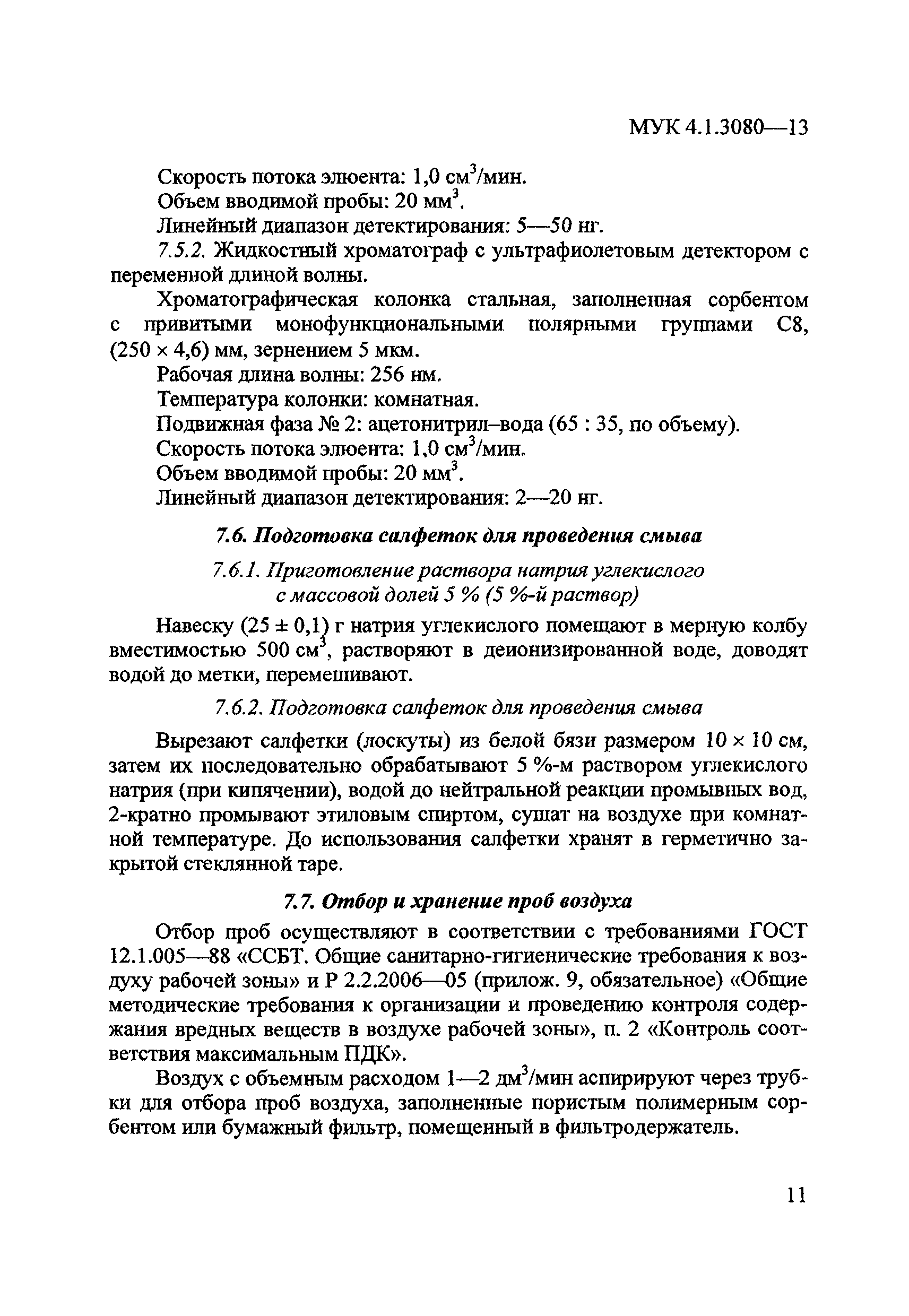 МУК 4.1.3080—13

Скорость потока элюента: 1,0 см$^3$/мин.
Объем вводимой пробы: 20 мм$^3$.
Линейный диапазон детектирования: 5—50 нг.
7.5.2. Жидкостный хроматограф с ультрафиолетовым детектором с переменной длиной волны.

Хроматографическая колонка стальная, заполненная сорбентом с привитыми монофункциональными полярными группами С8, (250 × 4,6) мм, зернением 5 мкм.
Рабочая длина волны: 256 нм.
Температура колонки: комнатная.
Подвижная фаза № 2: ацетонитрил–вода (65 : 35, по объему).
Скорость потока элюента: 1,0 см$^3$/мин.
Объем вводимой пробы: 20 мм$^3$.
Линейный диапазон детектирования: 2—20 нг.

7.6. Подготовка салфеток для проведения смыва

7.6.1. Приготовление раствора натрия углекислого с массовой долей 5 % (5 %-й раствор)

Навеску (25 ± 0,1) г натрия углекислого помещают в мерную колбу вместимостью 500 см$^3$, растворяют в деионизированной воде, доводят водой до метки, перемешивают.

7.6.2. Подготовка салфеток для проведения смыва

Вырезают салфетки (лоскуты) из белой бязи размером 10 × 10 см, затем их последовательно обрабатывают 5 %-м раствором углекислого натрия (при кипячении), водой до нейтральной реакции промывных вод, 2-кратно промывают этиловым спиртом, сушат на воздухе при комнатной температуре. До использования салфетки хранят в герметично закрытой стеклянной таре.

7.7. Отбор и хранение проб воздуха

Отбор проб осуществляют в соответствии с требованиями ГОСТ 12.1.005—88 «ССБТ. Общие санитарно-гигиенические требования к воздуху рабочей зоны» и Р 2.2.2006—05 (прилож. 9, обязательное) «Общие методические требования к организации и проведению контроля содержания вредных веществ в воздухе рабочей зоны», п. 2 «Контроль соответствия максимальным ПДК».

Воздух с объемным расходом 1—2 дм$^3$/мин аспирируют через трубки для отбора проб воздуха, заполненные пористым полимерным сорбентом или бумажный фильтр, помещенный в фильтродержатель.

11